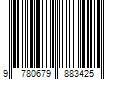 9 780679 883425